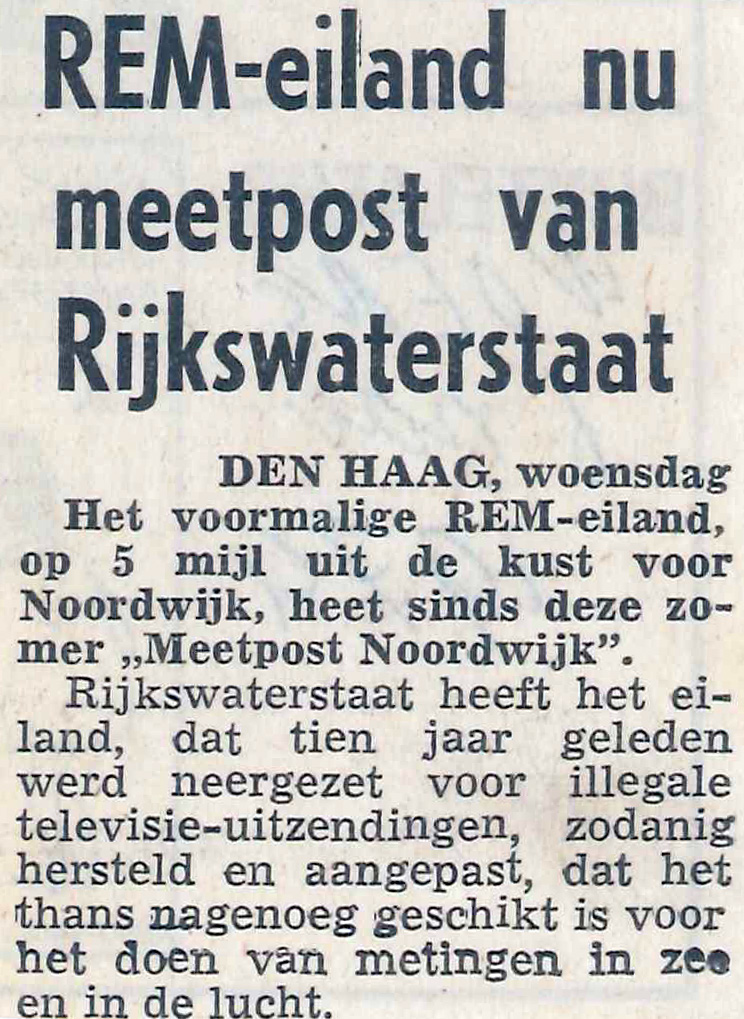 REM-eiland nu meetpost van Rijkswaterstaat

DEN HAAG, woensdag

Het voormalige REM-eiland, op 5 mijl uit de kust voor Noordwijk, heet sinds deze zomer „Meetpost Noordwijk".

Rijkswaterstaat heeft het eiland, dat tien jaar geleden werd neergezet voor illegale televisie-uitzendingen, zodanig hersteld en aangepast, dat het thans nagenoeg geschikt is voor het doen van metingen in zee en in de lucht.